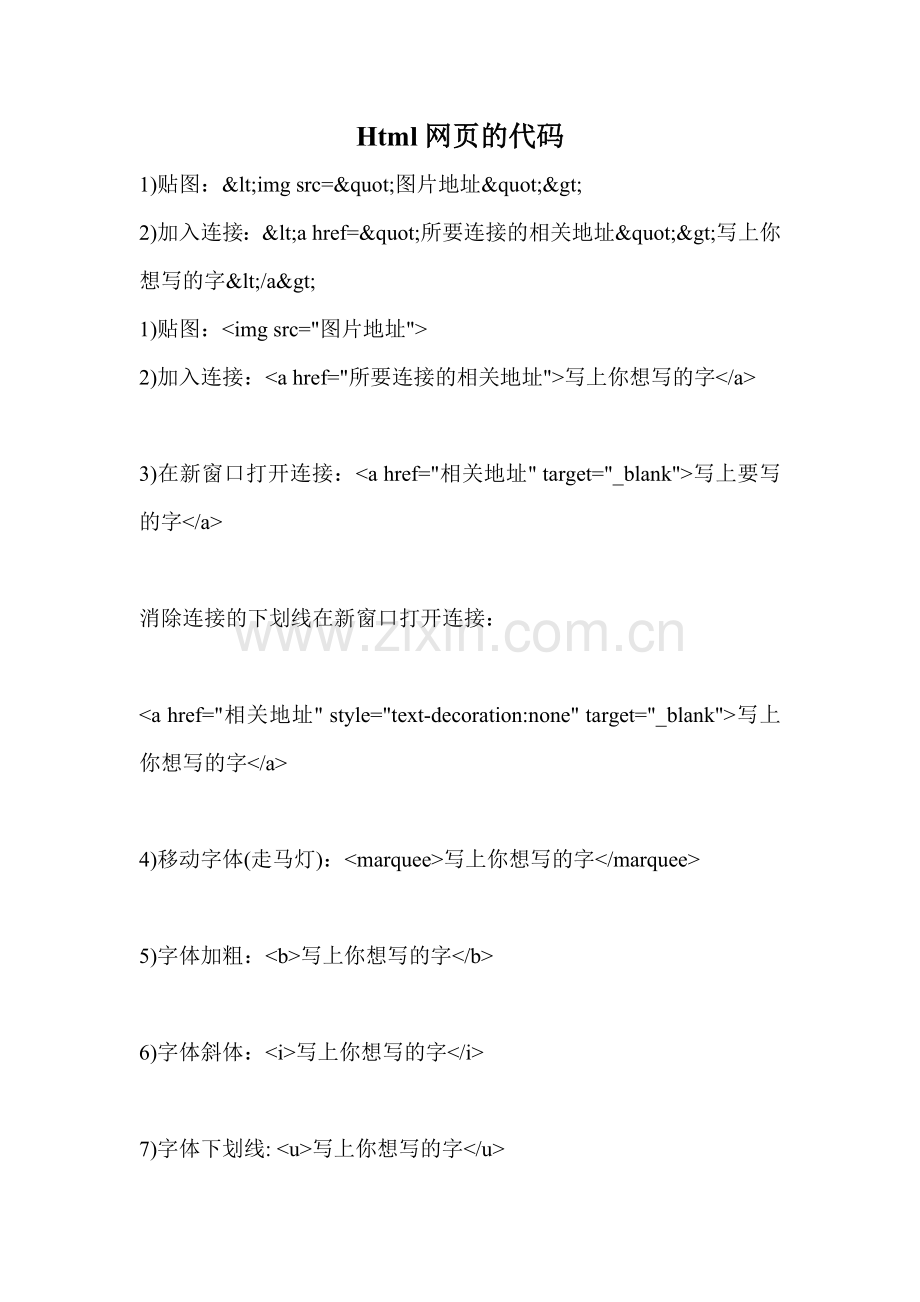 Html网页的代码

1)贴图：&lt;img src=&quot;图片地址&quot;&gt;

2)加入连接：&lt;a href=&quot;所要连接的相关地址&quot;&gt;写上你想写的字&lt;/a&gt;

1)贴图：<img src="图片地址">

2)加入连接：<a href="所要连接的相关地址">写上你想写的字</a>

3)在新窗口打开连接：<a href="相关地址" target="_blank">写上要写的字</a>

消除连接的下划线在新窗口打开连接：

<a href="相关地址" style="text-decoration:none" target="_blank">写上你想写的字</a>

4)移动字体(走马灯)：<marquee>写上你想写的字</marquee>

5)字体加粗：<b>写上你想写的字</b>

6)字体斜体：<i>写上你想写的字</i>

7)字体下划线: <u>写上你想写的字</u>

www.zixin.com.cn